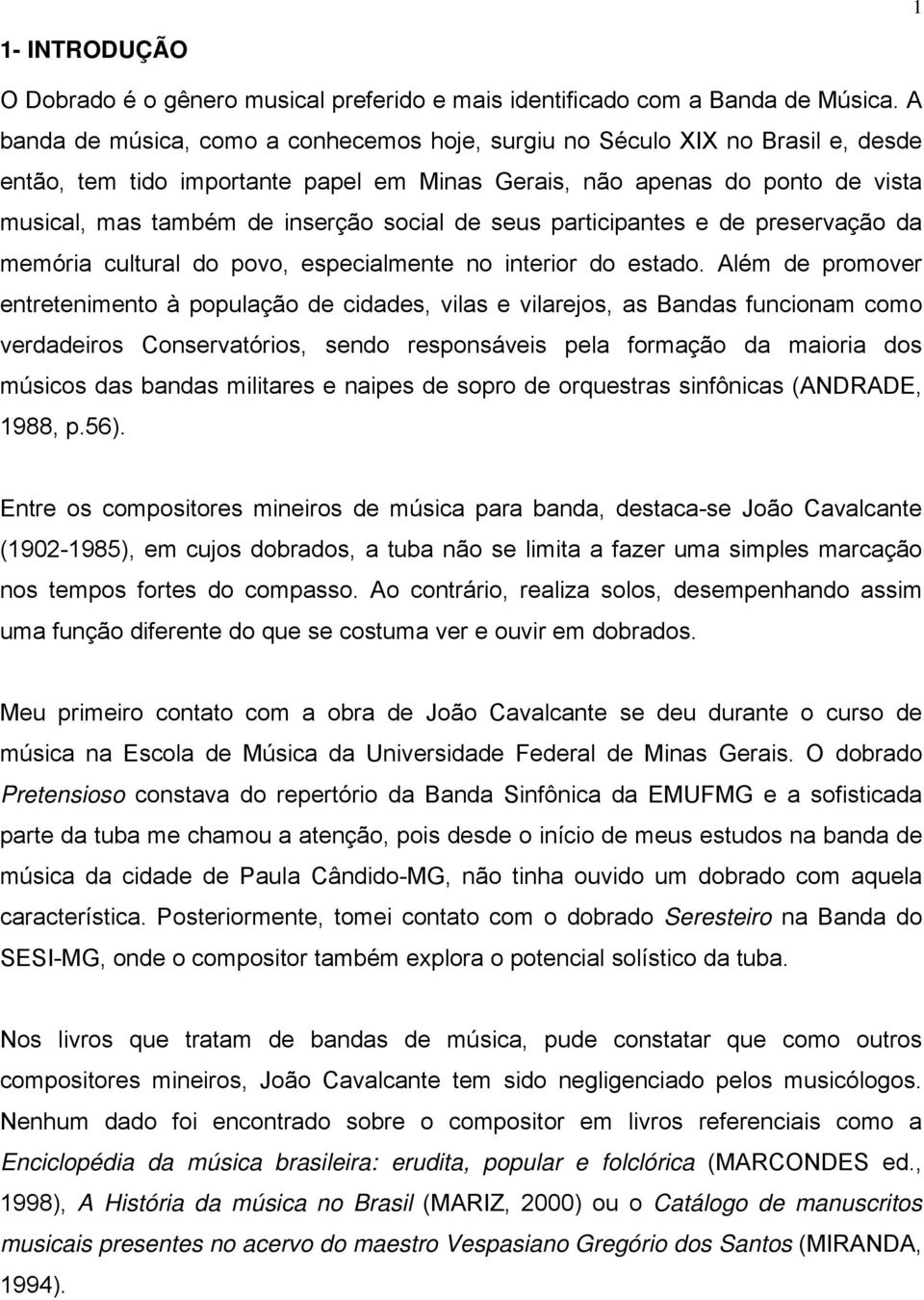 1

1- INTRODUÇÃO

O Dobrado é o gênero musical preferido e mais identificado com a Banda de Música. A banda de música, como a conhecemos hoje, surgiu no Século XIX no Brasil e, desde então, tem tido importante papel em Minas Gerais, não apenas do ponto de vista musical, mas também de inserção social de seus participantes e de preservação da memória cultural do povo, especialmente no interior do estado. Além de promover entretenimento à população de cidades, vilas e vilarejos, as Bandas funcionam como verdadeiros Conservatórios, sendo responsáveis pela formação da maioria dos músicos das bandas militares e naipes de sopro de orquestras sinfônicas (ANDRADE, 1988, p.56).

Entre os compositores mineiros de música para banda, destaca-se João Cavalcante (1902-1985), em cujos dobrados, a tuba não se limita a fazer uma simples marcação nos tempos fortes do compasso. Ao contrário, realiza solos, desempenhando assim uma função diferente do que se costuma ver e ouvir em dobrados.

Meu primeiro contato com a obra de João Cavalcante se deu durante o curso de música na Escola de Música da Universidade Federal de Minas Gerais. O dobrado Pretensioso constava do repertório da Banda Sinfônica da EMUFMG e a sofisticada parte da tuba me chamou a atenção, pois desde o início de meus estudos na banda de música da cidade de Paula Cândido-MG, não tinha ouvido um dobrado com aquela característica. Posteriormente, tomei contato com o dobrado Seresteiro na Banda do SESI-MG, onde o compositor também explora o potencial solístico da tuba.

Nos livros que tratam de bandas de música, pude constatar que como outros compositores mineiros, João Cavalcante tem sido negligenciado pelos musicólogos. Nenhum dado foi encontrado sobre o compositor em livros referenciais como a Enciclopédia da música brasileira: erudita, popular e folclórica (MARCONDES ed., 1998), A História da música no Brasil (MARIZ, 2000) ou o Catálogo de manuscritos musicais presentes no acervo do maestro Vespasiano Gregório dos Santos (MIRANDA, 1994).